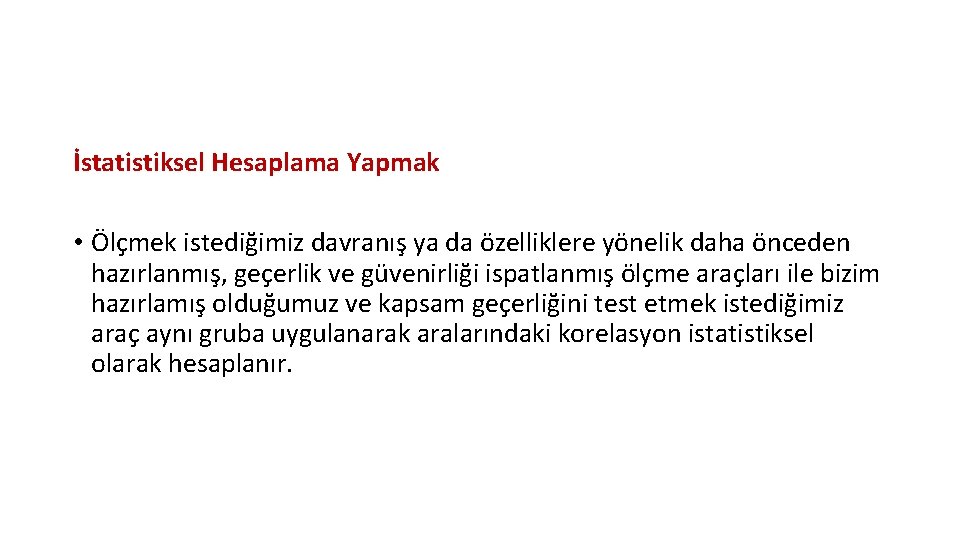 İstatistiksel Hesaplama Yapmak

• Ölçmek istediğimiz davranış ya da özelliklere yönelik daha önceden hazırlanmış, geçerlik ve güvenirliği ispatlanmış ölçme araçları ile bizim hazırlamış olduğumuz ve kapsam geçerliğini test etmek istediğimiz araç aynı gruba uygulanarak aralarındaki korelasyon istatistiksel olarak hesaplanır.